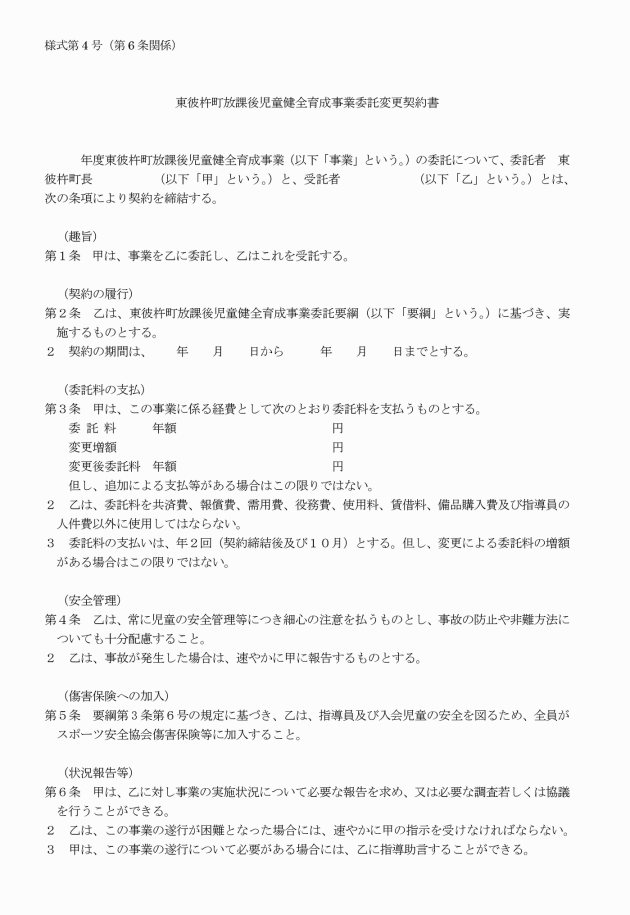 様式第４号（第６条関係）

東彼杵町放課後児童健全育成事業委託変更契約書

年度東彼杵町放課後児童健全育成事業（以下「事業」という。）の委託について、委託者　東彼杵町長　　　　　（以下「甲」という。）と、受託者　　　　　　（以下「乙」という。）とは、次の条項により契約を締結する。

（趣旨）
第１条　甲は、事業を乙に委託し、乙はこれを受託する。

（契約の履行）
第２条　乙は、東彼杵町放課後児童健全育成事業委託要綱（以下「要綱」という。）に基づき、実施するものとする。
２　契約の期間は、　　年　　月　　日から　　　年　　月　　日までとする。

（委託料の支払）
第３条　甲は、この事業に係る経費として次のとおり委託料を支払うものとする。
委 託 料　　年額　　　　　　　　　　円
変更増額　　　　　　　　　　　　　　円
変更後委託料　年額　　　　　　　　　円
但し、追加による支払等がある場合はこの限りではない。
２　乙は、委託料を共済費、報償費、需用費、役務費、使用料、賃借料、備品購入費及び指導員の人件費以外に使用してはならない。
３　委託料の支払いは、年２回（契約締結後及び１０月）とする。但し、変更による委託料の増額がある場合はこの限りではない。

（安全管理）
第４条　乙は、常に児童の安全管理等につき細心の注意を払うものとし、事故の防止や非難方法についても十分配慮すること。
２　乙は、事故が発生した場合は、速やかに甲に報告するものとする。

（傷害保険への加入）
第５条　要綱第３条第６号の規定に基づき、乙は、指導員及び入会児童の安全を図るため、全員がスポーツ安全協会傷害保険等に加入すること。

（状況報告等）
第６条　甲は、乙に対し事業の実施状況について必要な報告を求め、又は必要な調査若しくは協議を行うことができる。
２　乙は、この事業の遂行が困難となった場合には、速やかに甲の指示を受けなければならない。
３　甲は、この事業の遂行について必要がある場合には、乙に指導助言することができる。